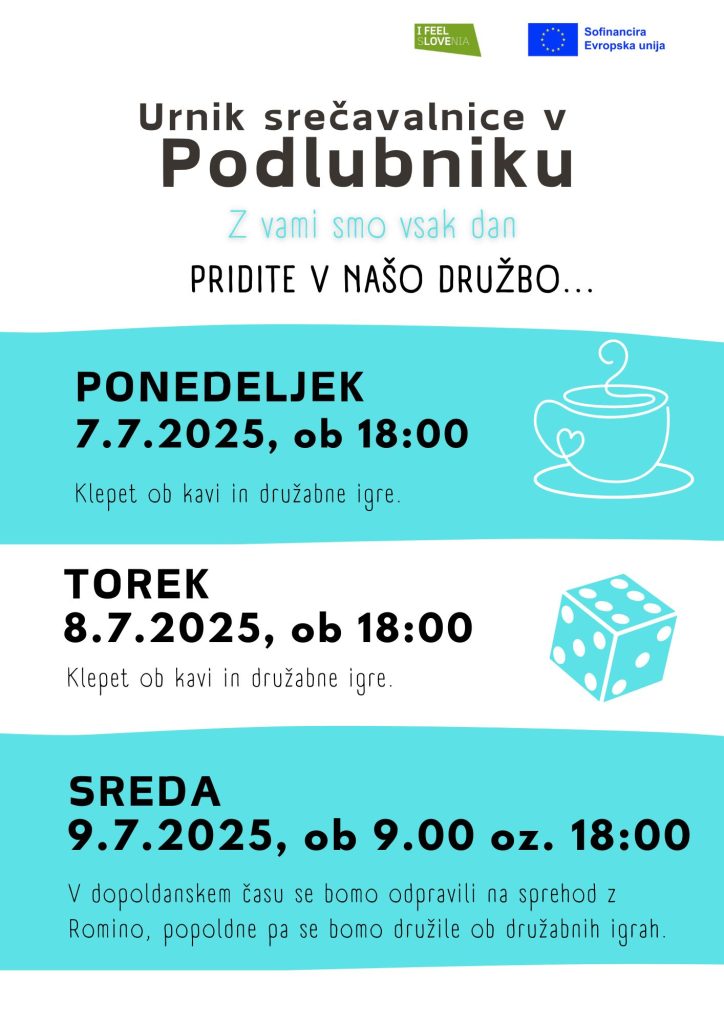 I FEEL SLOVENIA

Sofinancira Evropska unija

Urnik srečavalnice v Podlubniku

Z vami smo vsak dan

PRIDITE V NAŠO DRUŽBO...

PONEDELJEK
7.7.2025, ob 18:00

Klepet ob kavi in družabne igre.

TOREK
8.7.2025, ob 18:00

Klepet ob kavi in družabne igre.

SREDA
9.7.2025, ob 9.00 oz. 18:00

V dopoldanskem času se bomo odpravili na sprehod z Romino, popoldne pa se bomo družile ob družabnih igrah.